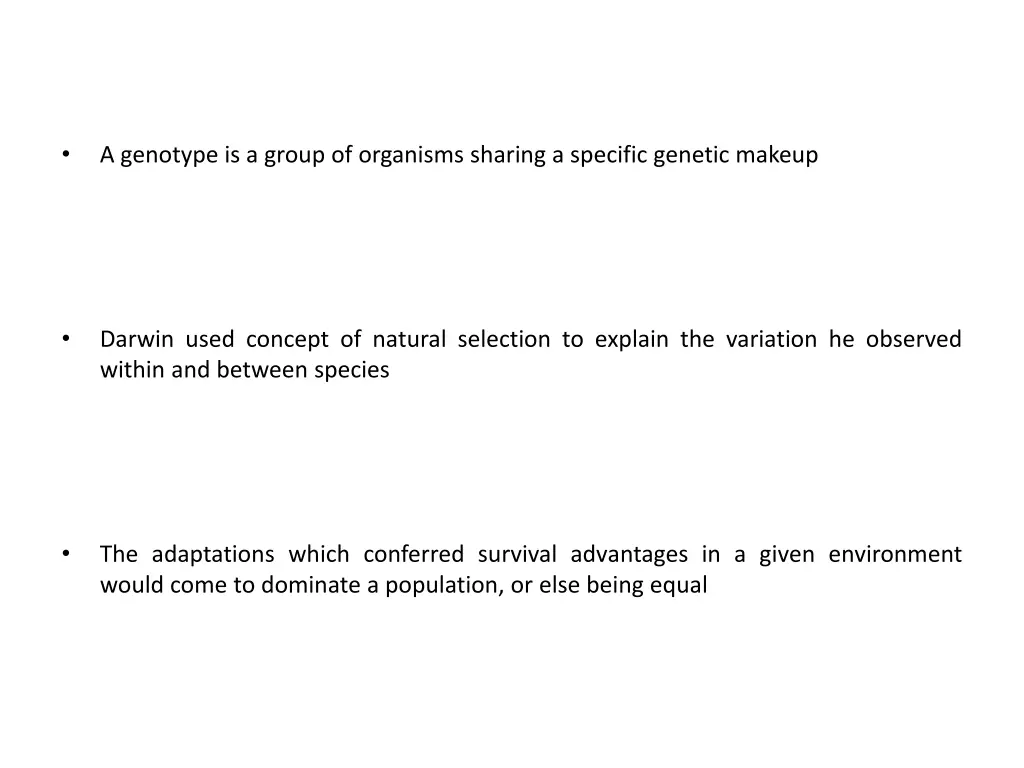 • A genotype is a group of organisms sharing a specific genetic makeup

• Darwin used concept of natural selection to explain the variation he observed within and between species

• The adaptations which conferred survival advantages in a given environment would come to dominate a population, or else being equal